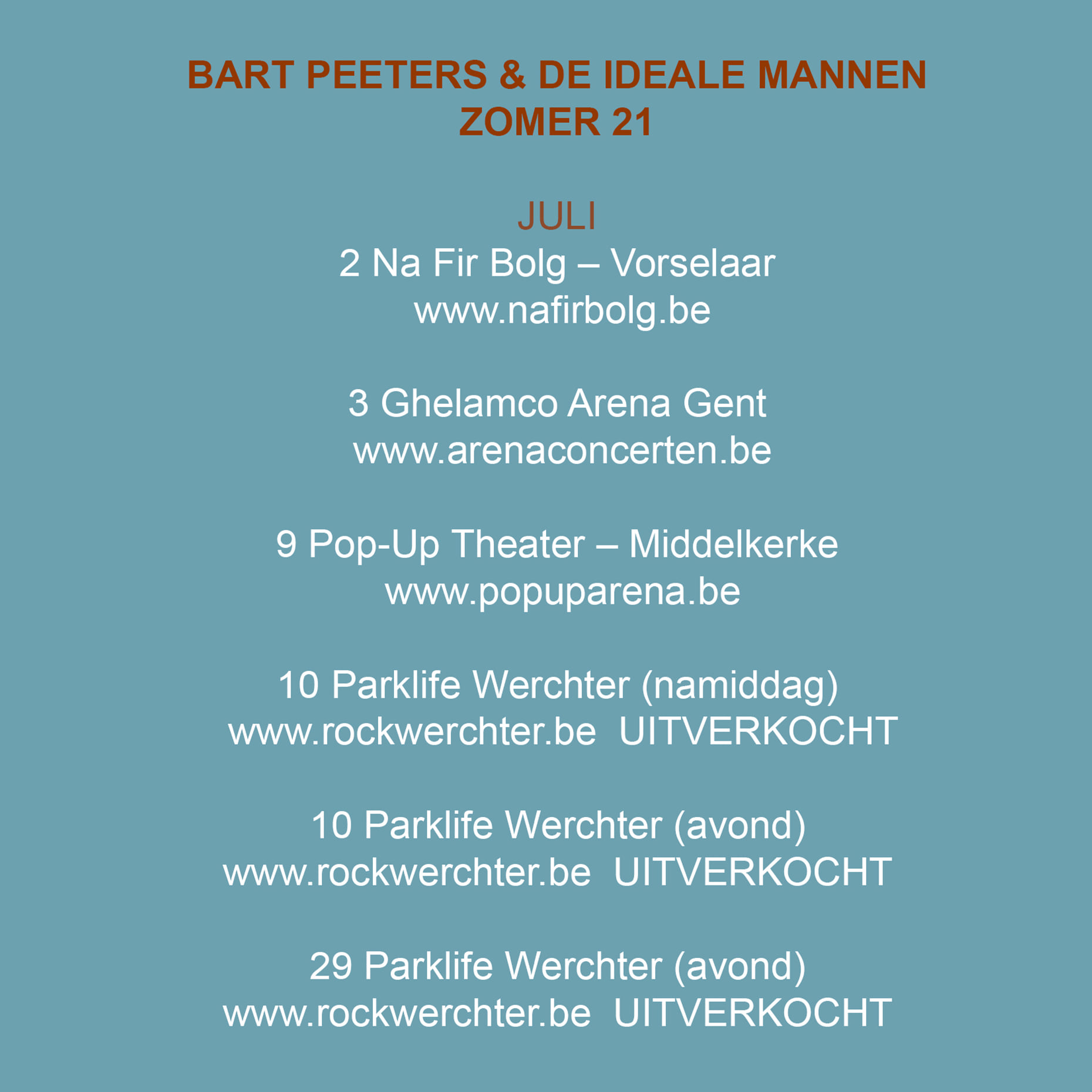 BART PEETERS & DE IDEALE MANNEN
ZOMER 21

JULI
2 Na Fir Bolg – Vorselaar
www.nafirbolg.be

3 Ghelamco Arena Gent
www.arenaconcerten.be

9 Pop-Up Theater – Middelkerke
www.popuparena.be

10 Parklife Werchter (namiddag)
www.rockwerchter.be UITVERKOCHT

10 Parklife Werchter (avond)
www.rockwerchter.be UITVERKOCHT

29 Parklife Werchter (avond)
www.rockwerchter.be UITVERKOCHT